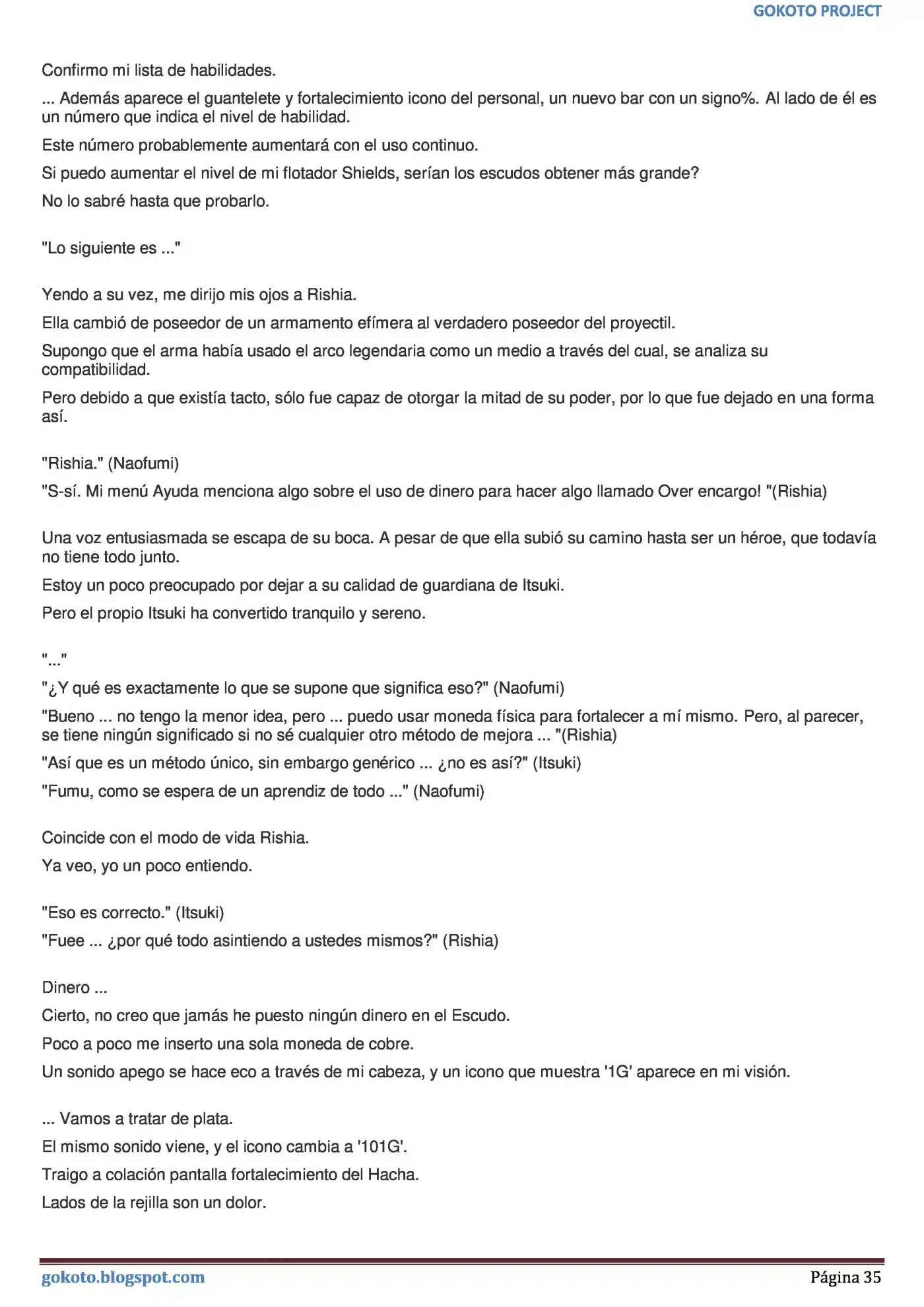 GOKOTO PROJECT

Confirmo mi lista de habilidades.

... Además aparece el guantelete y fortalecimiento icono del personal, un nuevo bar con un signo%. Al lado de él es un número que indica el nivel de habilidad.

Este número probablemente aumentará con el uso continuo.

Si puedo aumentar el nivel de mi flotador Shields, serían los escudos obtener más grande?

No lo sabré hasta que probarlo.

"Lo siguiente es ..."

Yendo a su vez, me dirijo mis ojos a Rishia.

Ella cambió de poseedor de un armamento efímera al verdadero poseedor del proyectil.

Supongo que el arma había usado el arco legendaria como un medio a través del cual, se analiza su compatibilidad.

Pero debido a que existía tacto, sólo fue capaz de otorgar la mitad de su poder, por lo que fue dejado en una forma así.

"Rishia." (Naofumi)

"S-sí. Mi menú Ayuda menciona algo sobre el uso de dinero para hacer algo llamado Over encargo! "(Rishia)

Una voz entusiasmada se escapa de su boca. A pesar de que ella subió su camino hasta ser un héroe, que todavía no tiene todo junto.

Estoy un poco preocupado por dejar a su calidad de guardiana de Itsuki.

Pero el propio Itsuki ha convertido tranquilo y sereno.

"..."

"¿Y qué es exactamente lo que se supone que significa eso?" (Naofumi)

"Bueno ... no tengo la menor idea, pero ... puedo usar moneda física para fortalecer a mí mismo. Pero, al parecer, se tiene ningún significado si no sé cualquier otro método de mejora ... "(Rishia)

"Así que es un método único, sin embargo genérico ... ¿no es así?" (Itsuki)

"Fumu, como se espera de un aprendiz de todo ..." (Naofumi)

Coincide con el modo de vida Rishia.

Ya veo, yo un poco entiendo.

"Eso es correcto." (Itsuki)

"Fuee ... ¿por qué todo asintiendo a ustedes mismos?" (Rishia)

Dinero ...

Cierto, no creo que jamás he puesto ningún dinero en el Escudo.

Poco a poco me inserto una sola moneda de cobre.

Un sonido apego se hace eco a través de mi cabeza, y un icono que muestra '1G' aparece en mi visión.

... Vamos a tratar de plata.

El mismo sonido viene, y el icono cambia a '101G'.

Traigo a colación pantalla fortalecimiento del Hacha.

Lados de la rejilla son un dolor.

gokoto.blogspot.com
Página 35